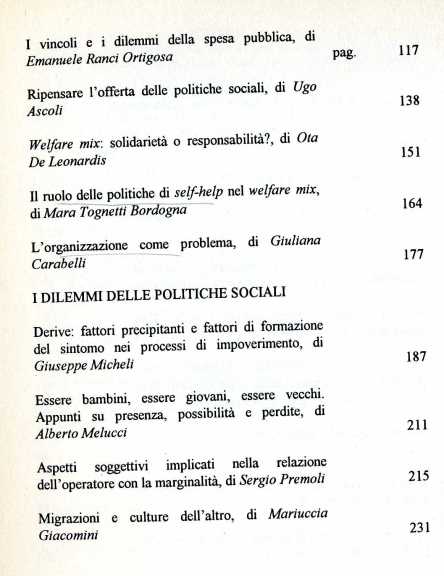 I vincoli e i dilemmi della spesa pubblica, di Emanuele Ranci Ortigosa pag. 117

Ripensare l'offerta delle politiche sociali, di Ugo Ascoli 138

Welfare mix: solidarietà o responsabilità?, di Ota De Leonardis 151

Il ruolo delle politiche di self-help nel welfare mix, di Mara Tognetti Bordogna 164

L'organizzazione come problema, di Giuliana Carabelli 177

I DILEMMI DELLE POLITICHE SOCIALI

Derive: fattori precipitanti e fattori di formazione del sintomo nei processi di impoverimento, di Giuseppe Micheli 187

Essere bambini, essere giovani, essere vecchi. Appunti su presenza, possibilità e perdite, di Alberto Melucci 211

Aspetti soggettivi implicati nella relazione dell'operatore con la marginalità, di Sergio Premoli 215

Migrazioni e culture dell'altro, di Mariuccia Giacomini 231